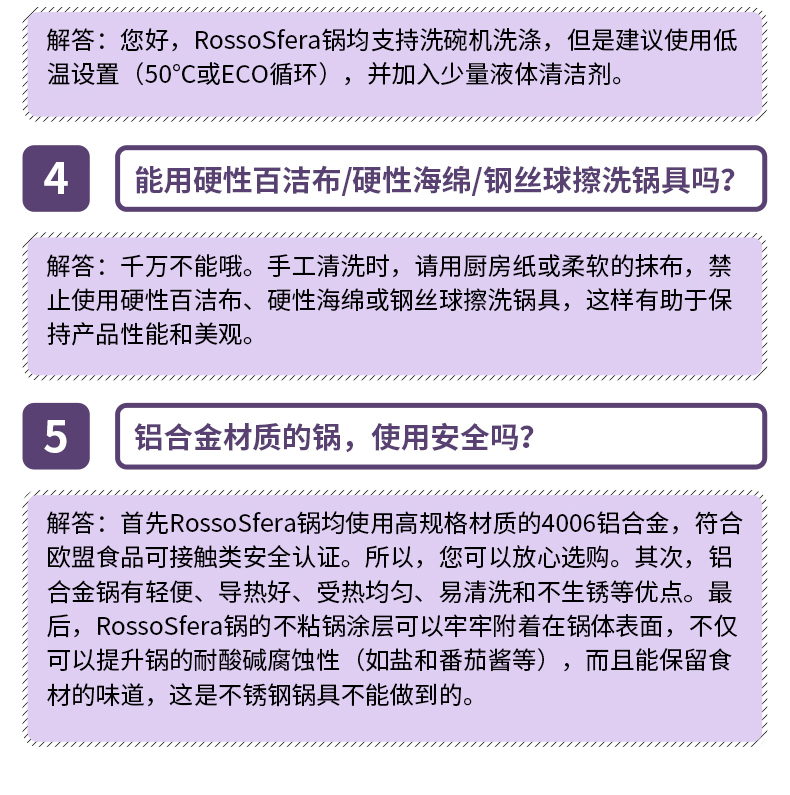 解答：您好，RossoSfera锅均支持洗碗机洗涤，但是建议使用低温设置（50°C或ECO循环），并加入少量液体清洁剂。

4

能用硬性百洁布/硬性海绵/钢丝球擦洗锅具吗?

解答：千万不能哦。手工清洗时，请用厨房纸或柔软的抹布，禁止使用硬性百洁布、硬性海绵或钢丝球擦洗锅具，这样有助于保持产品性能和美观。

5

铝合金材质的锅，使用安全吗?

解答：首先RossoSfera锅均使用高规格材质的4006铝合金，符合欧盟食品可接触类安全认证。所以，您可以放心选购。其次，铝合金锅有轻便、导热好、受热均匀、易清洗和不生锈等优点。最后，RossoSfera锅的不粘锅涂层可以牢牢附着在锅体表面，不仅可以提升锅的耐酸碱腐蚀性（如盐和番茄酱等），而且能保留食材的味道，这是不锈钢锅具不能做到的。